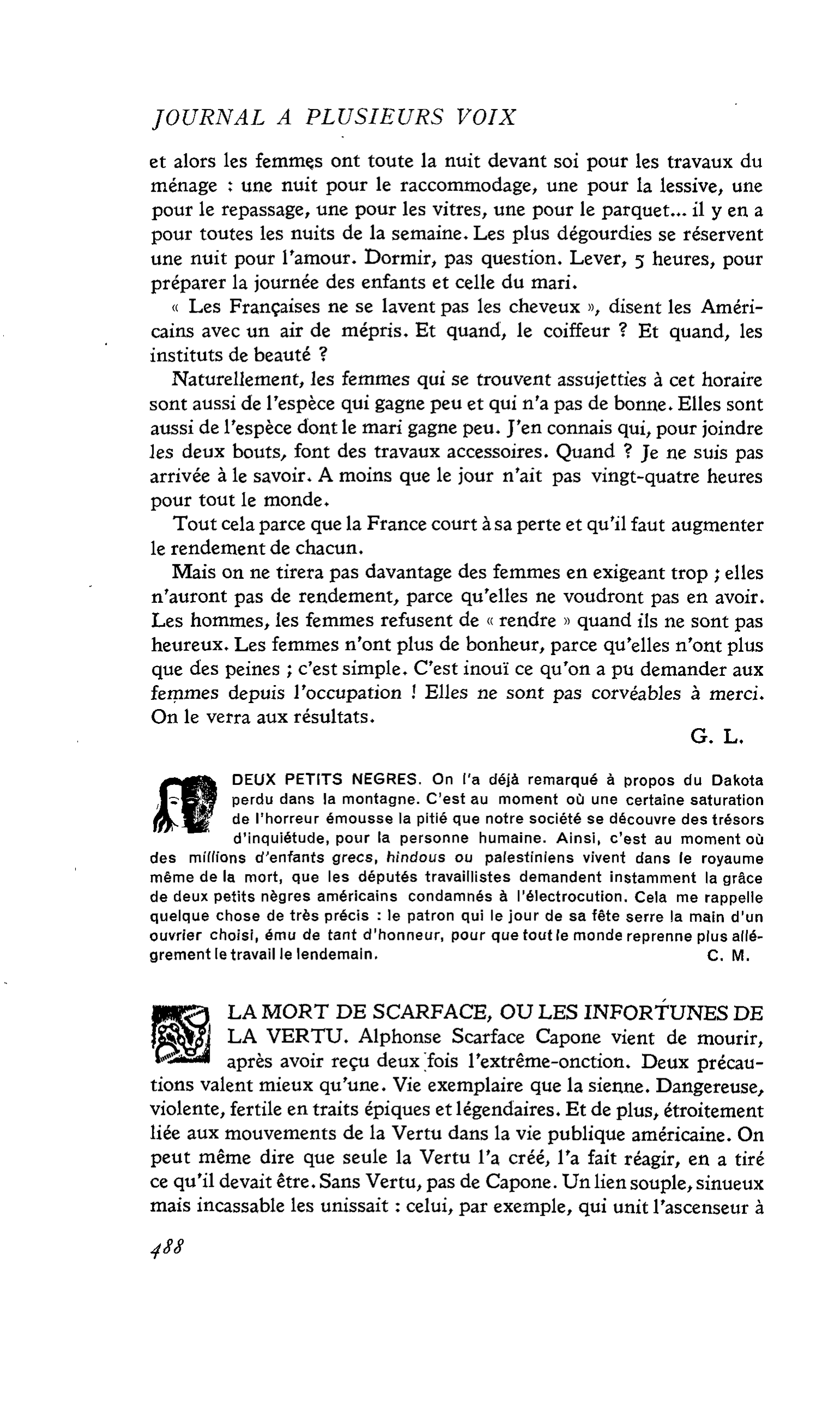 JOURNAL A PLUSIEURS VOIX

et alors les femmes ont toute la nuit devant soi pour les travaux du ménage : une nuit pour le raccommodage, une pour la lessive, une pour le repassage, une pour les vitres, une pour le parquet... il y en a pour toutes les nuits de la semaine. Les plus dégourdies se réservent une nuit pour l'amour. Dormir, pas question. Lever, 5 heures, pour préparer la journée des enfants et celle du mari.

« Les Françaises ne se lavent pas les cheveux », disent les Américains avec un air de mépris. Et quand, le coiffeur ? Et quand, les instituts de beauté ?

Naturellement, les femmes qui se trouvent assujetties à cet horaire sont aussi de l'espèce qui gagne peu et qui n'a pas de bonne. Elles sont aussi de l'espèce dont le mari gagne peu. J'en connais qui, pour joindre les deux bouts, font des travaux accessoires. Quand ? Je ne suis pas arrivée à le savoir. A moins que le jour n'ait pas vingt-quatre heures pour tout le monde.

Tout cela parce que la France court à sa perte et qu'il faut augmenter le rendement de chacun.

Mais on ne tirera pas davantage des femmes en exigeant trop ; elles n'auront pas de rendement, parce qu'elles ne voudront pas en avoir. Les hommes, les femmes refusent de « rendre » quand ils ne sont pas heureux. Les femmes n'ont plus de bonheur, parce qu'elles n'ont plus que des peines ; c'est simple. C'est inouï ce qu'on a pu demander aux femmes depuis l'occupation ! Elles ne sont pas corvéables à merci. On le verra aux résultats.

G. L.

DEUX PETITS NEGRES. On l'a déjà remarqué à propos du Dakota perdu dans la montagne. C'est au moment où une certaine saturation de l'horreur émousse la pitié que notre société se découvre des trésors d'inquiétude, pour la personne humaine. Ainsi, c'est au moment où des millions d'enfants grecs, hindous ou palestiniens vivent dans le royaume même de la mort, que les députés travaillistes demandent instamment la grâce de deux petits nègres américains condamnés à l'électrocution. Cela me rappelle quelque chose de très précis : le patron qui le jour de sa fête serre la main d'un ouvrier choisi, ému de tant d'honneur, pour que tout le monde reprenne plus allégrement le travail le lendemain.
C. M.

LA MORT DE SCARFACE, OU LES INFORTUNES DE LA VERTU. Alphonse Scarface Capone vient de mourir, après avoir reçu deux fois l'extrême-onction. Deux précautions valent mieux qu'une. Vie exemplaire que la sienne. Dangereuse, violente, fertile en traits épiques et légendaires. Et de plus, étroitement liée aux mouvements de la Vertu dans la vie publique américaine. On peut même dire que seule la Vertu l'a créé, l'a fait réagir, en a tiré ce qu'il devait être. Sans Vertu, pas de Capone. Un lien souple, sinueux mais incassable les unissait : celui, par exemple, qui unit l'ascenseur à

488